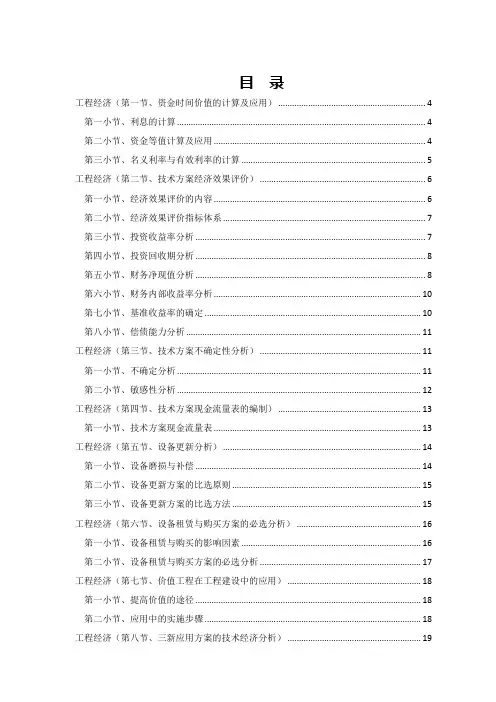 目 录

工程经济（第一节、资金时间价值的计算及应用） ........ 4

第一小节、利息的计算 ........ 4

第二小节、资金等值计算及应用 ........ 4

第三小节、名义利率与有效利率的计算 ........ 5

工程经济（第二节、技术方案经济效果评价） ........ 6

第一小节、经济效果评价的内容 ........ 6

第二小节、经济效果评价指标体系 ........ 7

第三小节、投资收益率分析 ........ 7

第四小节、投资回收期分析 ........ 8

第五小节、财务净现值分析 ........ 8

第六小节、财务内部收益率分析 ........ 10

第七小节、基准收益率的确定 ........ 10

第八小节、偿债能力分析 ........ 11

工程经济（第三节、技术方案不确定性分析） ........ 11

第一小节、不确定分析 ........ 11

第二小节、敏感性分析 ........ 12

工程经济（第四节、技术方案现金流量表的编制） ........ 13

第一小节、技术方案现金流量表 ........ 13

工程经济（第五节、设备更新分析） ........ 14

第一小节、设备磨损与补偿 ........ 14

第二小节、设备更新方案的比选原则 ........ 15

第三小节、设备更新方案的比选方法 ........ 15

工程经济（第六节、设备租赁与购买方案的必选分析） ........ 16

第一小节、设备租赁与购买的影响因素 ........ 16

第二小节、设备租赁与购买方案的必选分析 ........ 17

工程经济（第七节、价值工程在工程建设中的应用） ........ 18

第一小节、提高价值的途径 ........ 18

第二小节、应用中的实施步骤 ........ 18

工程经济（第八节、三新应用方案的技术经济分析） ........ 19